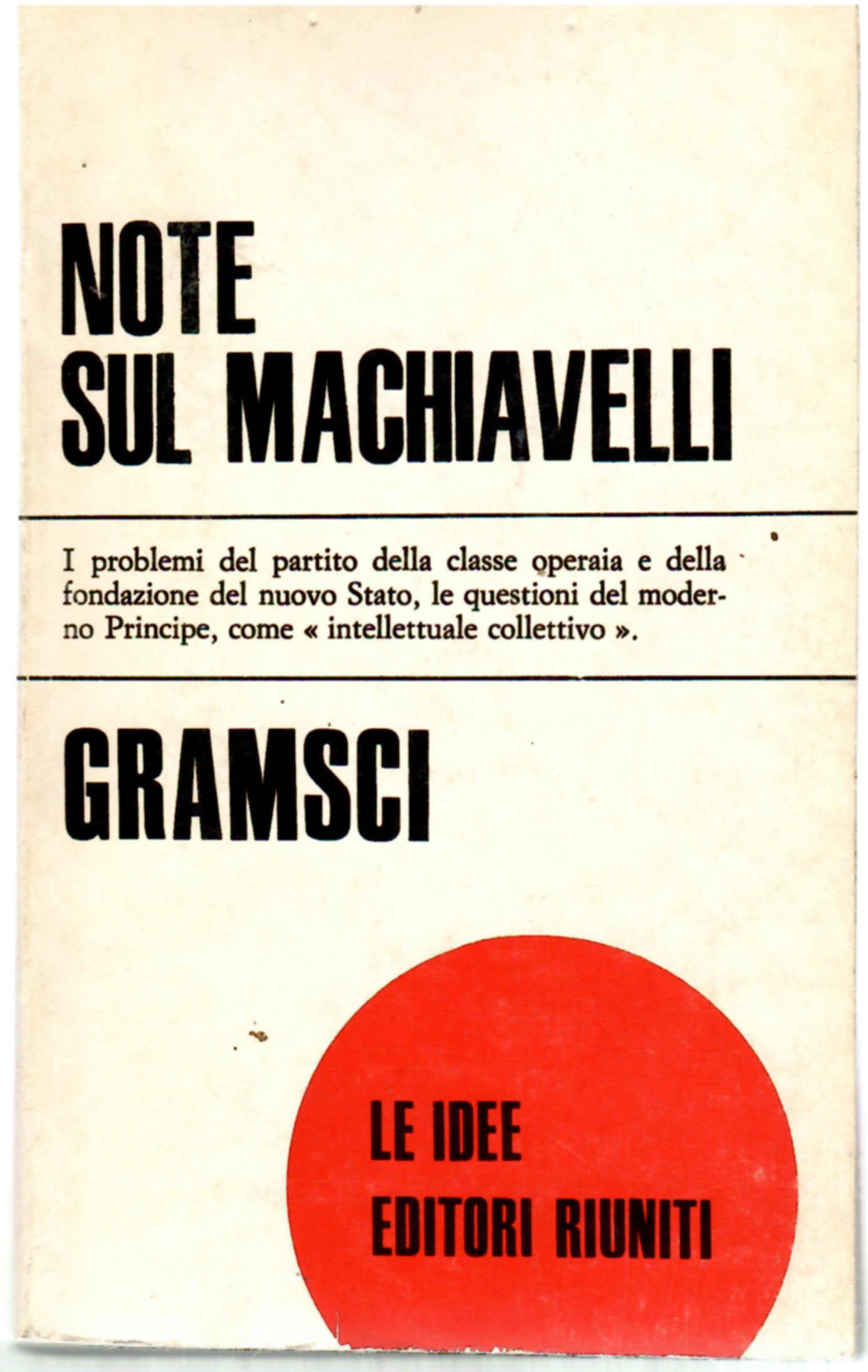 NOTE
SUL MACHIAVELLI

I problemi del partito della classe operaia e della fondazione del nuovo Stato, le questioni del moderno Principe, come « intellettuale collettivo ».

GRAMSCI

LE IDEE
EDITORI RIUNITI